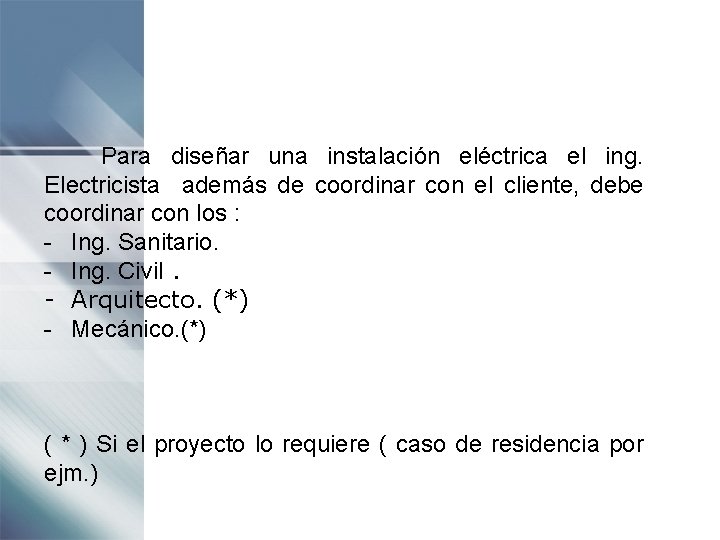 Para diseñar una instalación eléctrica el ing. Electricista además de coordinar con el cliente, debe coordinar con los :
- Ing. Sanitario.
- Ing. Civil .
- Arquitecto. (*)
- Mecánico.(*)

( * ) Si el proyecto lo requiere ( caso de residencia por ejm.)